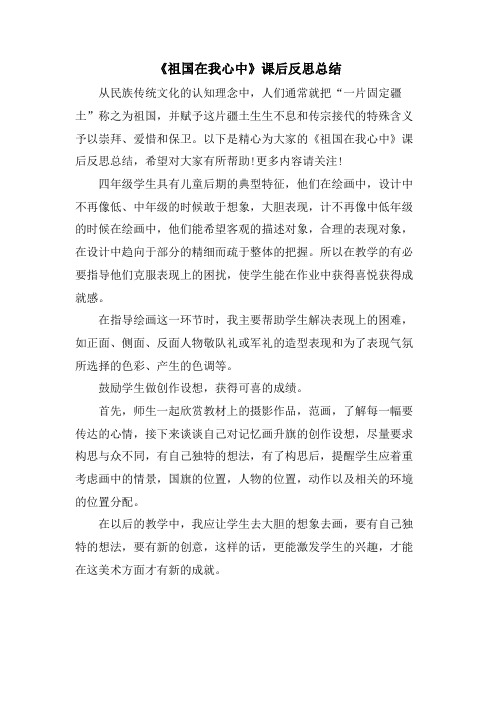 《祖国在我心中》课后反思总结

从民族传统文化的认知理念中，人们通常就把“一片固定疆土”称之为祖国，并赋予这片疆土生生不息和传宗接代的特殊含义予以崇拜、爱惜和保卫。以下是精心为大家的《祖国在我心中》课后反思总结，希望对大家有所帮助!更多内容请关注!

四年级学生具有儿童后期的典型特征，他们在绘画中，设计中不再像低、中年级的时候敢于想象，大胆表现，计不再像中低年级的时候在绘画中，他们能希望客观的描述对象，合理的表现对象，在设计中趋向于部分的精细而疏于整体的把握。所以在教学的有必要指导他们克服表现上的困扰，使学生能在作业中获得喜悦获得成就感。

在指导绘画这一环节时，我主要帮助学生解决表现上的困难，如正面、侧面、反面人物敬队礼或军礼的造型表现和为了表现气氛所选择的色彩、产生的色调等。

鼓励学生做创作设想，获得可喜的成绩。

首先，师生一起欣赏教材上的摄影作品，范画，了解每一幅要传达的心情，接下来谈谈自己对记忆画升旗的创作设想，尽量要求构思与众不同，有自己独特的想法，有了构思后，提醒学生应着重考虑画中的情景，国旗的位置，人物的位置，动作以及相关的环境的位置分配。

在以后的教学中，我应让学生去大胆的想象去画，要有自己独特的想法，要有新的创意，这样的话，更能激发学生的兴趣，才能在这美术方面才有新的成就。